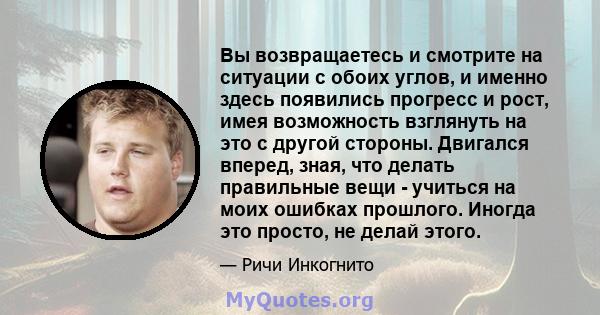 Вы возвращаетесь и смотрите на ситуации с обоих углов, и именно здесь появились прогресс и рост, имея возможность взглянуть на это с другой стороны. Двигался вперед, зная, что делать правильные вещи - учиться на моих ошибках прошлого. Иногда это просто, не делай этого.

— Ричи Инкогнито

MyQuotes.org